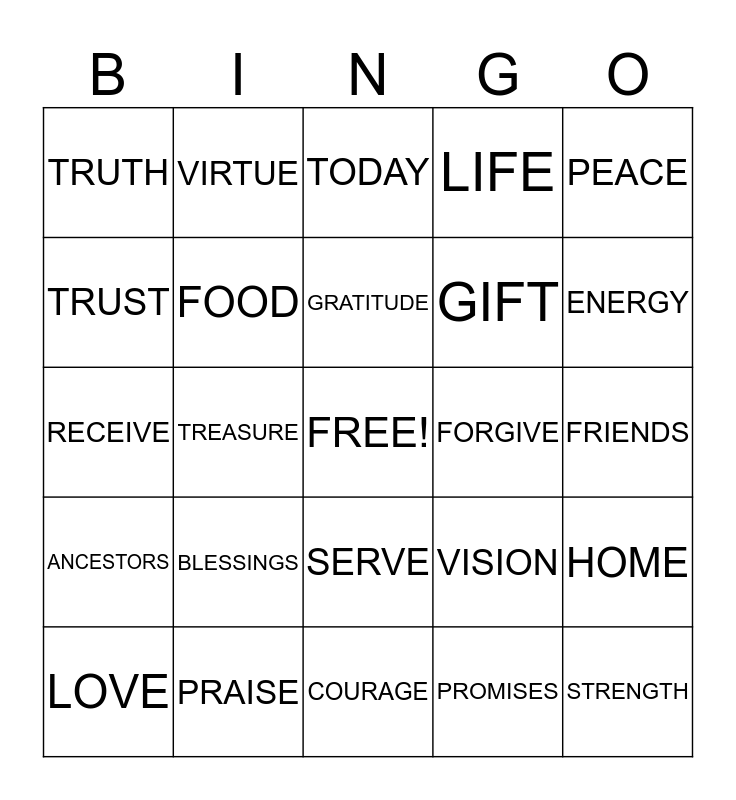 | B | I | N | G | O |
|---|---|---|---|---|
| TRUTH | VIRTUE | TODAY | LIFE | PEACE |
| TRUST | FOOD | GRATITUDE | GIFT | ENERGY |
| RECEIVE | TREASURE | FREE! | FORGIVE | FRIENDS |
| ANCESTORS | BLESSINGS | SERVE | VISION | HOME |
| LOVE | PRAISE | COURAGE | PROMISES | STRENGTH |